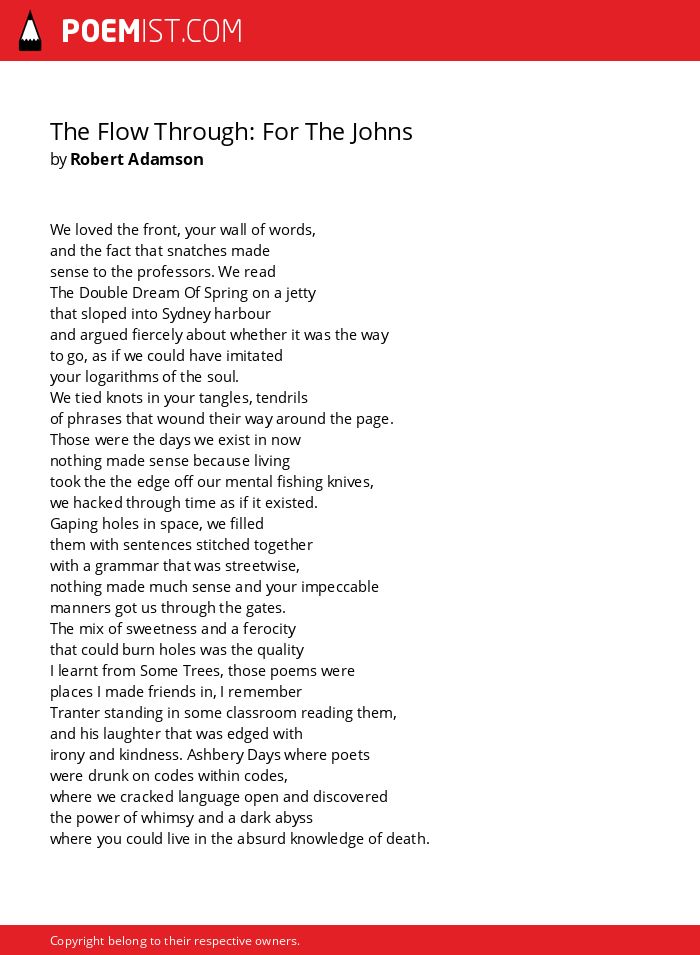 POEMIST.COM

The Flow Through: For The Johns
by Robert Adamson

We loved the front, your wall of words,
and the fact that snatches made
sense to the professors. We read
The Double Dream Of Spring on a jetty
that sloped into Sydney harbour
and argued fiercely about whether it was the way
to go, as if we could have imitated
your logarithms of the soul.
We tied knots in your tangles, tendrils
of phrases that wound their way around the page.
Those were the days we exist in now
nothing made sense because living
took the the edge off our mental fishing knives,
we hacked through time as if it existed.
Gaping holes in space, we filled
them with sentences stitched together
with a grammar that was streetwise,
nothing made much sense and your impeccable
manners got us through the gates.
The mix of sweetness and a ferocity
that could burn holes was the quality
I learnt from Some Trees, those poems were
places I made friends in, I remember
Tranter standing in some classroom reading them,
and his laughter that was edged with
irony and kindness. Ashbery Days where poets
were drunk on codes within codes,
where we cracked language open and discovered
the power of whimsy and a dark abyss
where you could live in the absurd knowledge of death.

Copyright belong to their respective owners.